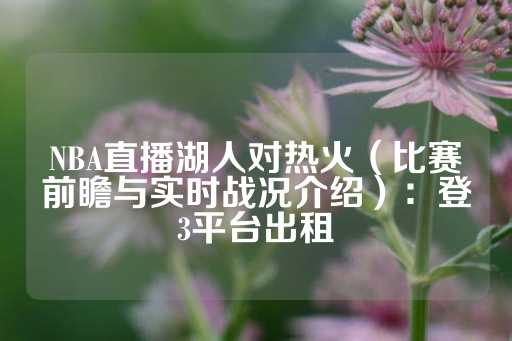 NBA直播湖人对热火（比赛前瞻与实时战况介绍）：登3平台出租